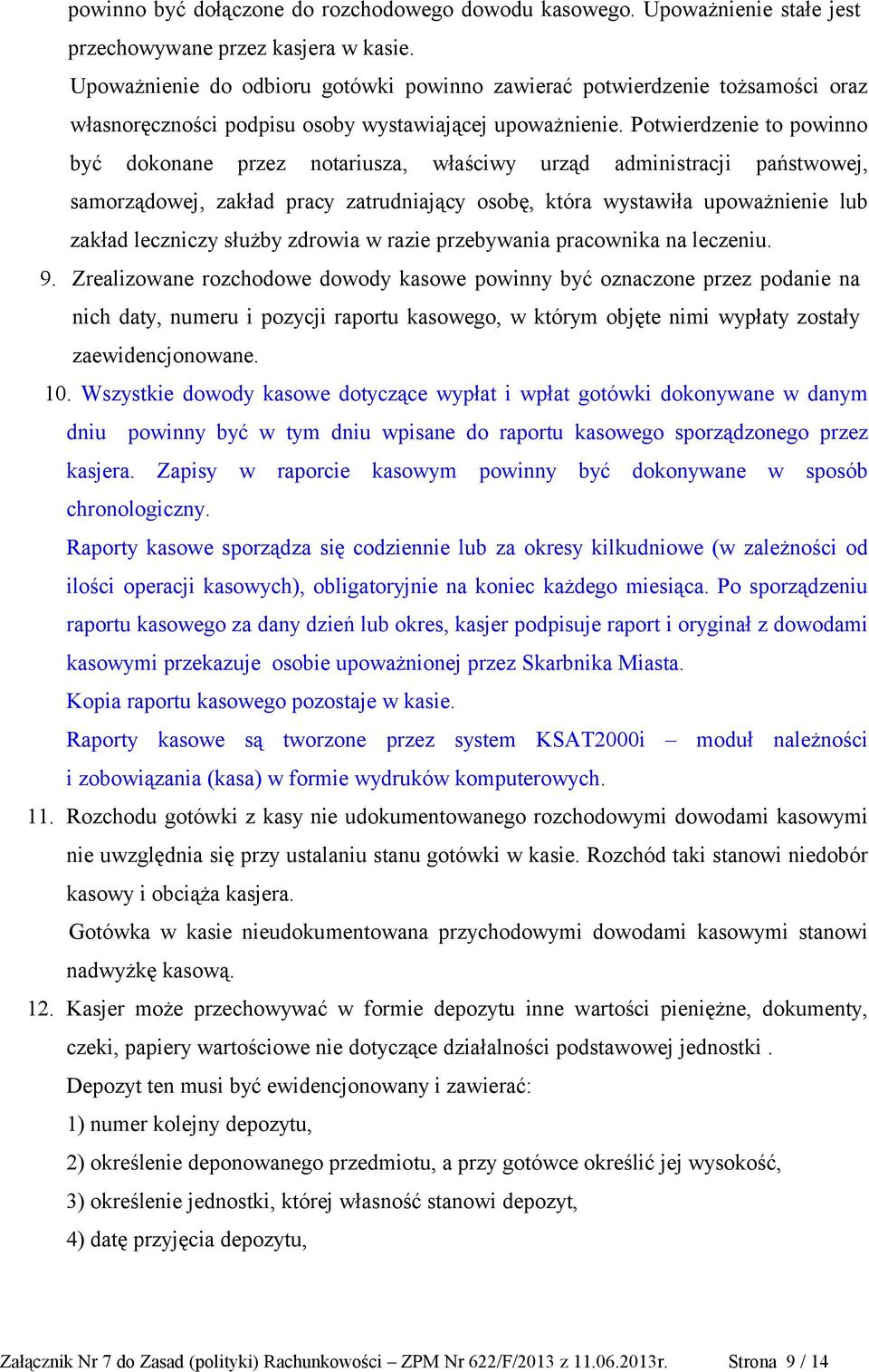 powinno być dołączone do rozchodowego dowodu kasowego. Upoważnienie stałe jest przechowywane przez kasjera w kasie.

Upoważnienie do odbioru gotówki powinno zawierać potwierdzenie tożsamości oraz własnoręczności podpisu osoby wystawiającej upoważnienie. Potwierdzenie to powinno być dokonane przez notariusza, właściwy urząd administracji państwowej, samorządowej, zakład pracy zatrudniający osobę, która wystawiła upoważnienie lub zakład leczniczy służby zdrowia w razie przebywania pracownika na leczeniu.

9. Zrealizowane rozchodowe dowody kasowe powinny być oznaczone przez podanie na nich daty, numeru i pozycji raportu kasowego, w którym objęte nimi wypłaty zostały zaewidencjonowane.

10. Wszystkie dowody kasowe dotyczące wypłat i wpłat gotówki dokonywane w danym dniu powinny być w tym dniu wpisane do raportu kasowego sporządzonego przez kasjera. Zapisy w raporcie kasowym powinny być dokonywane w sposób chronologiczny.

Raporty kasowe sporządza się codziennie lub za okresy kilkudniowe (w zależności od ilości operacji kasowych), obligatoryjnie na koniec każdego miesiąca. Po sporządzeniu raportu kasowego za dany dzień lub okres, kasjer podpisuje raport i oryginał z dowodami kasowymi przekazuje osobie upoważnionej przez Skarbnika Miasta.

Kopia raportu kasowego pozostaje w kasie.

Raporty kasowe są tworzone przez system KSAT2000i – moduł należności i zobowiązania (kasa) w formie wydruków komputerowych.

11. Rozchodu gotówki z kasy nie udokumentowanego rozchodowymi dowodami kasowymi nie uwzględnia się przy ustalaniu stanu gotówki w kasie. Rozchód taki stanowi niedobór kasowy i obciąża kasjera.

Gotówka w kasie nieudokumentowana przychodowymi dowodami kasowymi stanowi nadwyżkę kasową.

12. Kasjer może przechowywać w formie depozytu inne wartości pieniężne, dokumenty, czeki, papiery wartościowe nie dotyczące działalności podstawowej jednostki .

Depozyt ten musi być ewidencjonowany i zawierać:

1) numer kolejny depozytu,

2) określenie deponowanego przedmiotu, a przy gotówce określić jej wysokość,

3) określenie jednostki, której własność stanowi depozyt,

4) datę przyjęcia depozytu,

Załącznik Nr 7 do Zasad (polityki) Rachunkowości – ZPM Nr 622/F/2013 z 11.06.2013r. Strona 9 / 14